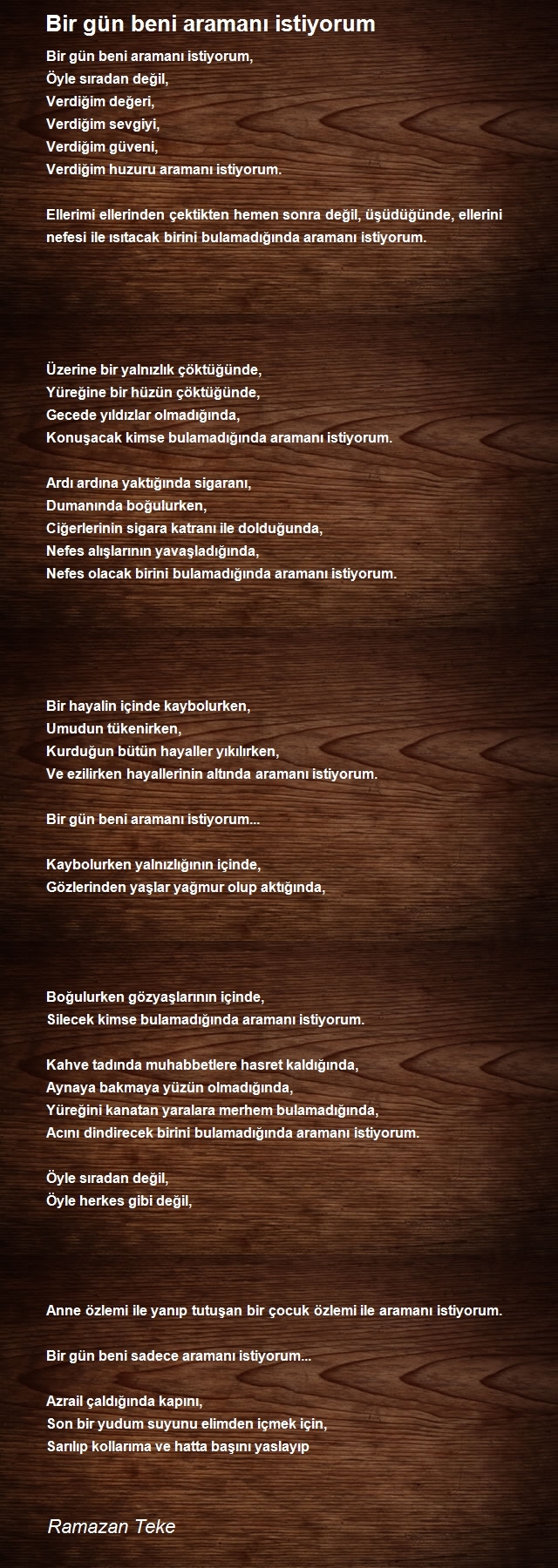 Bir gün beni aramanı istiyorum

Bir gün beni aramanı istiyorum,
Öyle sıradan değil,
Verdiğim değeri,
Verdiğim sevgiyi,
Verdiğim güveni,
Verdiğim huzuru aramanı istiyorum.

Ellerimi ellerinden çektikten hemen sonra değil, üşüdüğünde, ellerini nefesi ile ısıtacak birini bulamadığında aramanı istiyorum.

Üzerine bir yalnızlık çöktüğünde,
Yüreğine bir hüzün çöktüğünde,
Gecede yıldızlar olmadığında,
Konuşacak kimse bulamadığında aramanı istiyorum.

Ardı ardına yaktığında sigaranı,
Dumanında boğulurken,
Ciğerlerinin sigara katranı ile dolduğunda,
Nefes alışlarının yavaşladığında,
Nefes olacak birini bulamadığında aramanı istiyorum.

Bir hayalin içinde kaybolurken,
Umudun tükenirken,
Kurduğun bütün hayaller yıkılırken,
Ve ezilirken hayallerinin altında aramanı istiyorum.

Bir gün beni aramanı istiyorum...

Kaybolurken yalnızlığının içinde,
Gözlerinden yaşlar yağmur olup aktığında,

Boğulurken gözyaşlarının içinde,
Silecek kimse bulamadığında aramanı istiyorum.

Kahve tadında muhabbetlere hasret kaldığında,
Aynaya bakmaya yüzün olmadığında,
Yüreğini kanatan yaralara merhem bulamadığında,
Acını dindirecek birini bulamadığında aramanı istiyorum.

Öyle sıradan değil,
Öyle herkes gibi değil,

Anne özlemi ile yanıp tutuşan bir çocuk özlemi ile aramanı istiyorum.

Bir gün beni sadece aramanı istiyorum...

Azrail çaldığında kapını,
Son bir yudum suyunu elimden içmek için,
Sarılıp kollarıma ve hatta başını yaslayıp

Ramazan Teke